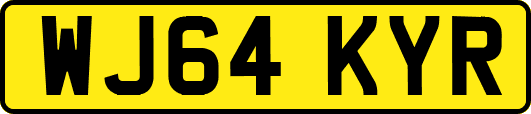 WJ64 KYR